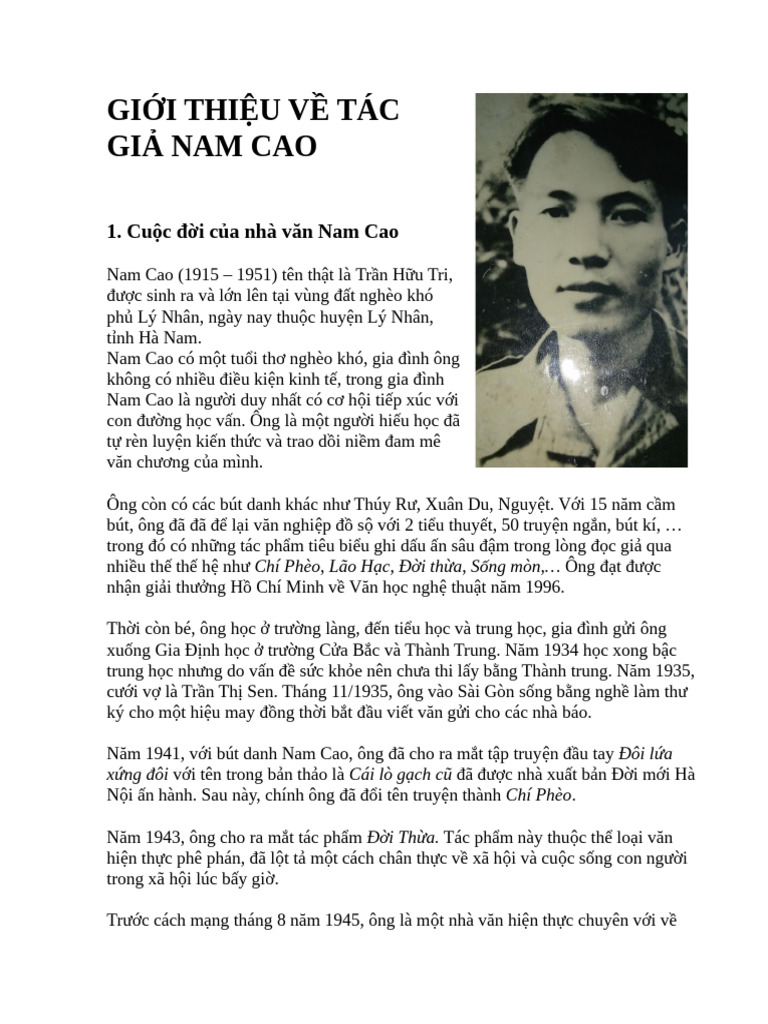 GIỚI THIỆU VỀ TÁC GIẢ NAM CAO

1. Cuộc đời của nhà văn Nam Cao

Nam Cao (1915 – 1951) tên thật là Trần Hữu Tri, được sinh ra và lớn lên tại vùng đất nghèo khó phủ Lý Nhân, ngày nay thuộc huyện Lý Nhân, tỉnh Hà Nam.
Nam Cao có một tuổi thơ nghèo khó, gia đình ông không có nhiều điều kiện kinh tế, trong gia đình Nam Cao là người duy nhất có cơ hội tiếp xúc với con đường học vấn. Ông là một người hiếu học đã tự rèn luyện kiến thức và trao dồi niềm đam mê văn chương của mình.

Ông còn có các bút danh khác như Thúy Rư, Xuân Du, Nguyệt. Với 15 năm cầm bút, ông đã đã để lại văn nghiệp đồ sộ với 2 tiểu thuyết, 50 truyện ngắn, bút kí, … trong đó có những tác phẩm tiêu biểu ghi dấu ấn sâu đậm trong lòng đọc giả qua nhiều thế thế hệ như Chí Phèo, Lão Hạc, Đời thừa, Sống mòn,… Ông đạt được nhận giải thưởng Hồ Chí Minh về Văn học nghệ thuật năm 1996.

Thời còn bé, ông học ở trường làng, đến tiểu học và trung học, gia đình gửi ông xuống Gia Định học ở trường Cửa Bắc và Thành Trung. Năm 1934 học xong bậc trung học nhưng do vấn đề sức khỏe nên chưa thi lấy bằng Thành trung. Năm 1935, cưới vợ là Trần Thị Sen. Tháng 11/1935, ông vào Sài Gòn sống bằng nghề làm thư ký cho một hiệu may đồng thời bắt đầu viết văn gửi cho các nhà báo.

Năm 1941, với bút danh Nam Cao, ông đã cho ra mắt tập truyện đầu tay Đôi lứa xứng đôi với tên trong bản thảo là Cái lò gạch cũ đã được nhà xuất bản Đời mới Hà Nội ấn hành. Sau này, chính ông đã đổi tên truyện thành Chí Phèo.

Năm 1943, ông cho ra mắt tác phẩm Đời Thừa. Tác phẩm này thuộc thể loại văn hiện thực phê phán, đã lột tả một cách chân thực về xã hội và cuộc sống con người trong xã hội lúc bấy giờ.

Trước cách mạng tháng 8 năm 1945, ông là một nhà văn hiện thực chuyên với về